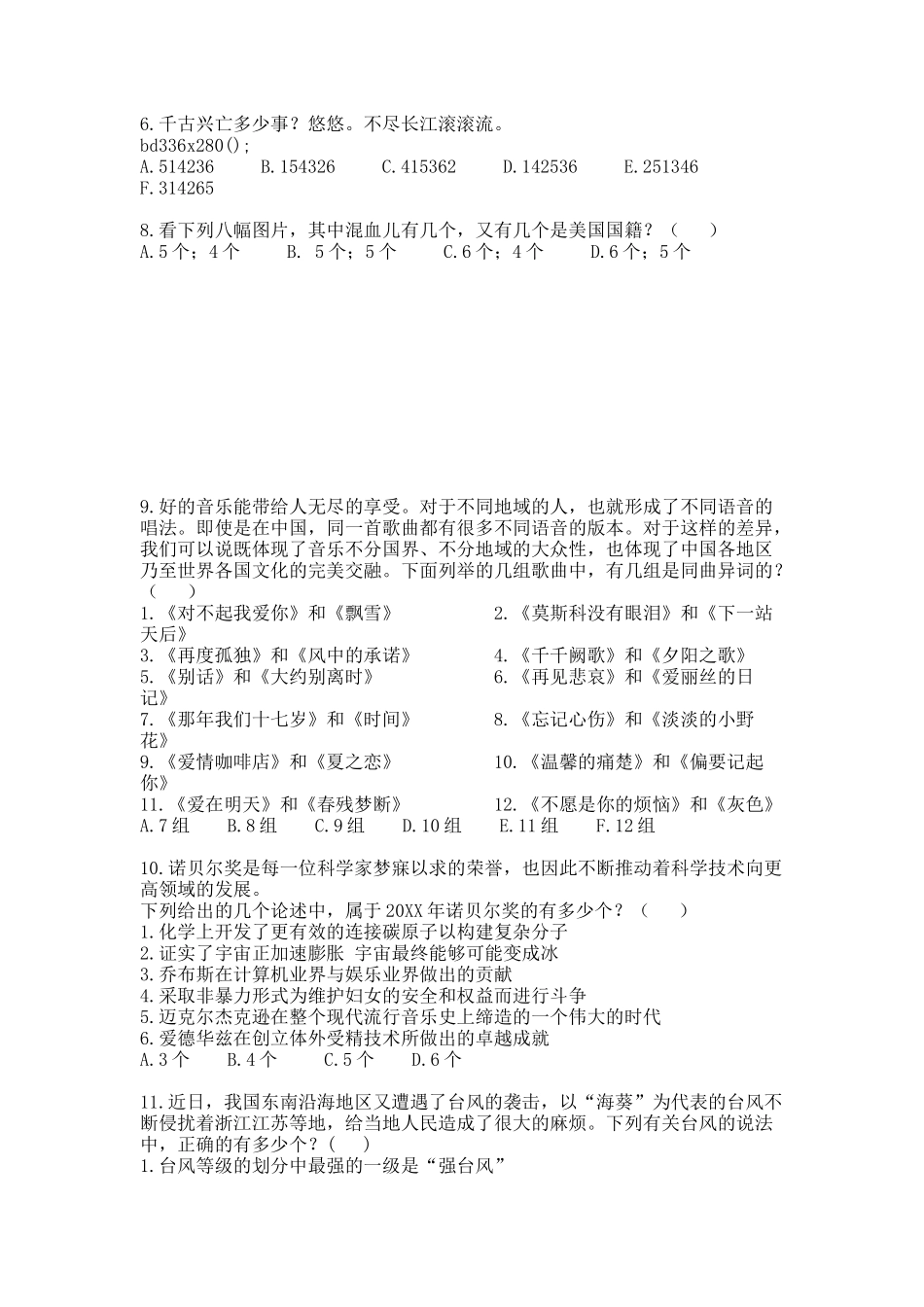 6.千古兴亡多少事？悠悠。不尽长江滚滚流。
bd336x280();
A.514236　　B.154326　　C.415362　　D.142536　　E.251346　　F.314265

8.看下列八幅图片，其中混血儿有几个，又有几个是美国国籍？（　　）
A.5个；4个　　B. 5个；5个　　C.6个；4个　　D.6个；5个

9.好的音乐能带给人无尽的享受。对于不同地域的人，也就形成了不同语音的唱法。即使是在中国，同一首歌曲都有很多不同语音的版本。对于这样的差异，我们可以说既体现了音乐不分国界、不分地域的大众性，也体现了中国各地区乃至世界各国文化的完美交融。下面列举的几组歌曲中，有几组是同曲异词的？（　　）
1.《对不起我爱你》和《飘雪》
2.《莫斯科没有眼泪》和《下一站天后》
3.《再度孤独》和《风中的承诺》
4.《千千阙歌》和《夕阳之歌》
5.《别话》和《大约别离时》
6.《再见悲哀》和《爱丽丝的日记》
7.《那年我们十七岁》和《时间》
8.《忘记心伤》和《淡淡的小野花》
9.《爱情咖啡店》和《夏之恋》
10.《温馨的痛楚》和《偏要记起你》
11.《爱在明天》和《春残梦断》
12.《不愿是你的烦恼》和《灰色》
A.7组　　B.8组　　C.9组　　D.10组　　E.11组　　F.12组

10.诺贝尔奖是每一位科学家梦寐以求的荣誉，也因此不断推动着科学技术向更高领域的发展。
下列给出的几个论述中，属于20XX年诺贝尔奖的有多少个？（　　）
1.化学上开发了更有效的连接碳原子以构建复杂分子
2.证实了宇宙正加速膨胀 宇宙最终能够可能变成冰
3.乔布斯在计算机业界与娱乐业界做出的贡献
4.采取非暴力形式为维护妇女的安全和权益而进行斗争
5.迈克尔杰克逊在整个现代流行音乐史上缔造的一个伟大的时代
6.爱德华兹在创立体外受精技术所做出的卓越成就
A.3个　　B.4个　　C.5个　　D.6个

11.近日，我国东南沿海地区又遭遇了台风的袭击，以“海葵”为代表的台风不断侵扰着浙江江苏等地，给当地人民造成了很大的麻烦。下列有关台风的说法中，正确的有多少个？(　　)
1.台风等级的划分中最强的一级是“强台风”